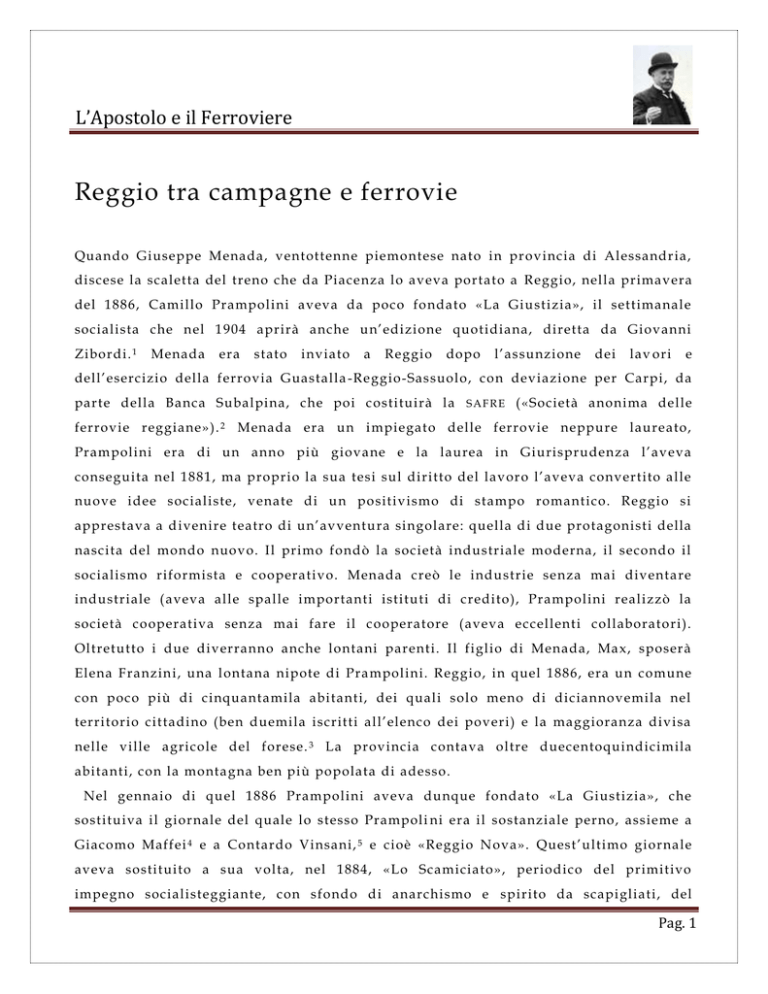 L'Apostolo e il Ferroviere

Reggio tra campagne e ferrovie

Quando Giuseppe Menada, ventottenne piemontese nato in provincia di Alessandria, discese la scaletta del treno che da Piacenza lo aveva portato a Reggio, nella primavera del 1886, Camillo Prampolini aveva da poco fondato «La Giustizia», il settimanale socialista che nel 1904 aprirà anche un'edizione quotidiana, diretta da Giovanni Zibordi.$^1$ Menada era stato inviato a Reggio dopo l'assunzione dei lavori e dell'esercizio della ferrovia Guastalla-Reggio-Sassuolo, con deviazione per Carpi, da parte della Banca Subalpina, che poi costituirà la SAFRE («Società anonima delle ferrovie reggiane»).$^2$ Menada era un impiegato delle ferrovie neppure laureato, Prampolini era di un anno più giovane e la laurea in Giurisprudenza l'aveva conseguita nel 1881, ma proprio la sua tesi sul diritto del lavoro l'aveva convertito alle nuove idee socialiste, venate di un positivismo di stampo romantico. Reggio si apprestava a divenire teatro di un'avventura singolare: quella di due protagonisti della nascita del mondo nuovo. Il primo fondò la società industriale moderna, il secondo il socialismo riformista e cooperativo. Menada creò le industrie senza mai diventare industriale (aveva alle spalle importanti istituti di credito), Prampolini realizzò la società cooperativa senza mai fare il cooperatore (aveva eccellenti collaboratori). Oltretutto i due diverranno anche lontani parenti. Il figlio di Menada, Max, sposerà Elena Franzini, una lontana nipote di Prampolini. Reggio, in quel 1886, era un comune con poco più di cinquantamila abitanti, dei quali solo meno di diciannovemila nel territorio cittadino (ben duemila iscritti all'elenco dei poveri) e la maggioranza divisa nelle ville agricole del forese.$^3$ La provincia contava oltre duecentoquindicimila abitanti, con la montagna ben più popolata di adesso.

Nel gennaio di quel 1886 Prampolini aveva dunque fondato «La Giustizia», che sostituiva il giornale del quale lo stesso Prampolini era il sostanziale perno, assieme a Giacomo Maffei$^4$ e a Contardo Vinsani,$^5$ e cioè «Reggio Nova». Quest'ultimo giornale aveva sostituito a sua volta, nel 1884, «Lo Scamiciato», periodico del primitivo impegno socialisteggiante, con sfondo di anarchismo e spirito da scapigliati, del

Pag. 1